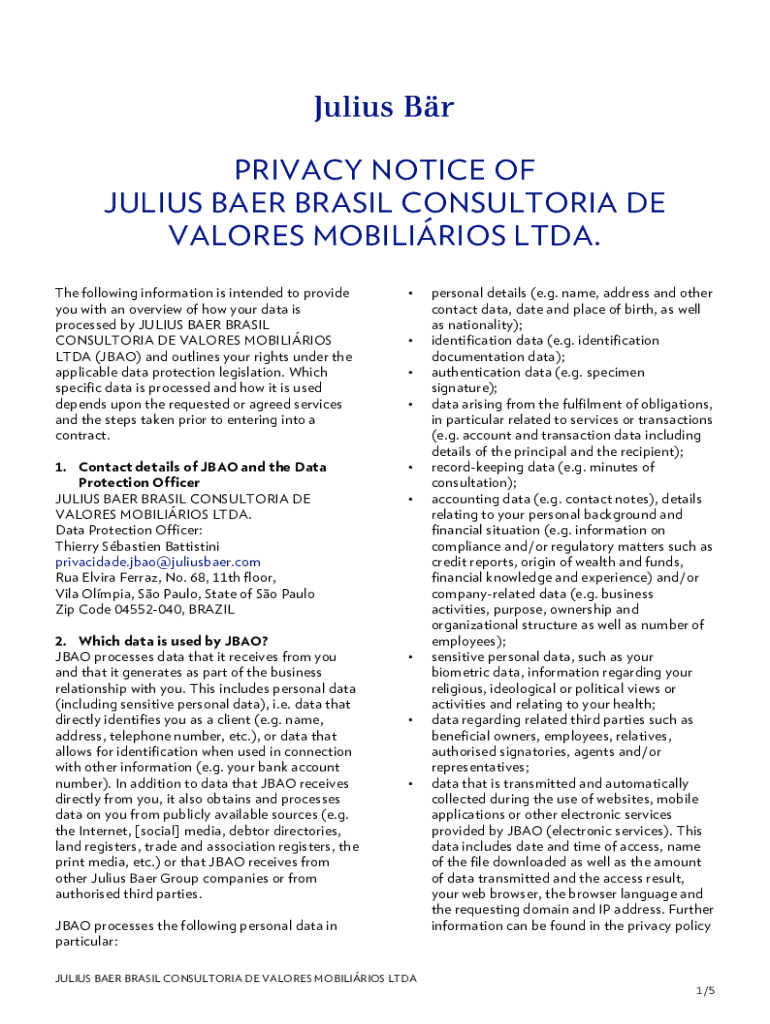 Julius Bär

PRIVACY NOTICE OF
JULIUS BAER BRASIL CONSULTORIA DE VALORES MOBILIÁRIOS LTDA.

The following information is intended to provide you with an overview of how your data is processed by JULIUS BAER BRASIL CONSULTORIA DE VALORES MOBILIÁRIOS LTDA (JBAO) and outlines your rights under the applicable data protection legislation. Which specific data is processed and how it is used depends upon the requested or agreed services and the steps taken prior to entering into a contract.

1. Contact details of JBAO and the Data Protection Officer
JULIUS BAER BRASIL CONSULTORIA DE VALORES MOBILIÁRIOS LTDA.
Data Protection Officer:
Thierry Sébastien Battistini
privacidade.jbao@juliusbaer.com
Rua Elvira Ferraz, No. 68, 11th floor,
Vila Olímpia, São Paulo, State of São Paulo
Zip Code 04552-040, BRAZIL

2. Which data is used by JBAO?
JBAO processes data that it receives from you and that it generates as part of the business relationship with you. This includes personal data (including sensitive personal data), i.e. data that directly identifies you as a client (e.g. name, address, telephone number, etc.), or data that allows for identification when used in connection with other information (e.g. your bank account number). In addition to data that JBAO receives directly from you, it also obtains and processes data on you from publicly available sources (e.g. the Internet, [social] media, debtor directories, land registers, trade and association registers, the print media, etc.) or that JBAO receives from other Julius Baer Group companies or from authorised third parties.

JBAO processes the following personal data in particular:

• personal details (e.g. name, address and other contact data, date and place of birth, as well as nationality);
• identification data (e.g. identification documentation data);
• authentication data (e.g. specimen signature);
• data arising from the fulfilment of obligations, in particular related to services or transactions (e.g. account and transaction data including details of the principal and the recipient);
• record-keeping data (e.g. minutes of consultation);
• accounting data (e.g. contact notes), details relating to your personal background and financial situation (e.g. information on compliance and/or regulatory matters such as credit reports, origin of wealth and funds, financial knowledge and experience) and/or company-related data (e.g. business activities, purpose, ownership and organizational structure as well as number of employees);
• sensitive personal data, such as your biometric data, information regarding your religious, ideological or political views or activities and relating to your health;
• data regarding related third parties such as beneficial owners, employees, relatives, authorised signatories, agents and/or representatives;
• data that is transmitted and automatically collected during the use of websites, mobile applications or other electronic services provided by JBAO (electronic services). This data includes date and time of access, name of the file downloaded as well as the amount of data transmitted and the access result, your web browser, the browser language and the requesting domain and IP address. Further information can be found in the privacy policy

JULIUS BAER BRASIL CONSULTORIA DE VALORES MOBILIÁRIOS LTDA

1/5